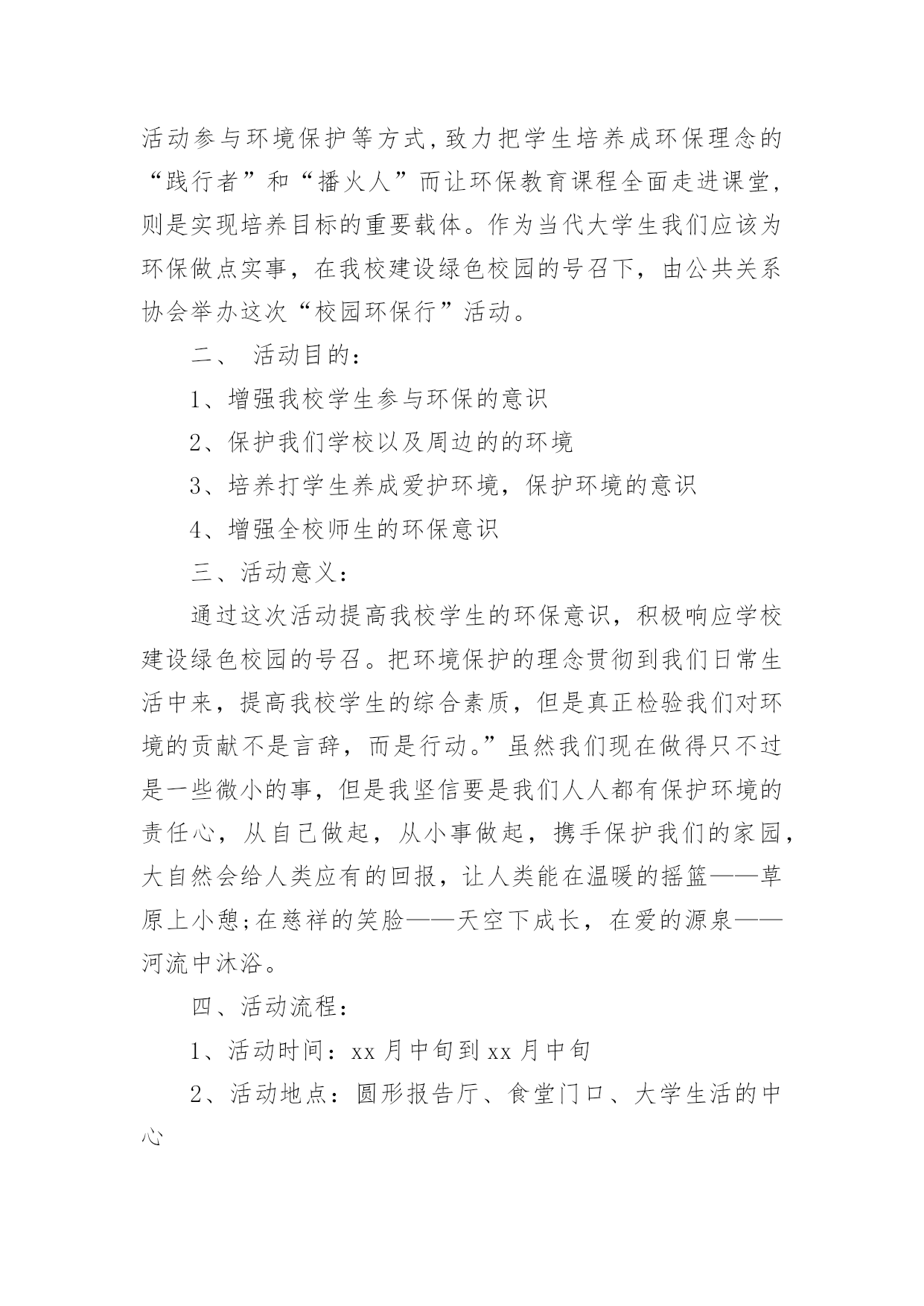 活动参与环境保护等方式,致力把学生培养成环保理念的“践行者”和“播火人”而让环保教育课程全面走进课堂,则是实现培养目标的重要载体。作为当代大学生我们应该为环保做点实事，在我校建设绿色校园的号召下，由公共关系协会举办这次“校园环保行”活动。

二、 活动目的：

1、增强我校学生参与环保的意识

2、保护我们学校以及周边的的环境

3、培养打学生养成爱护环境，保护环境的意识

4、增强全校师生的环保意识

三、活动意义：

通过这次活动提高我校学生的环保意识，积极响应学校建设绿色校园的号召。把环境保护的理念贯彻到我们日常生活中来，提高我校学生的综合素质，但是真正检验我们对环境的贡献不是言辞，而是行动。”虽然我们现在做得只不过是一些微小的事，但是我坚信要是我们人人都有保护环境的责任心，从自己做起，从小事做起，携手保护我们的家园，大自然会给人类应有的回报，让人类能在温暖的摇篮——草原上小憩;在慈祥的笑脸——天空下成长，在爱的源泉——河流中沐浴。

四、活动流程：

1、活动时间：xx 月中旬到 xx 月中旬

2、活动地点：圆形报告厅、食堂门口、大学生活的中心